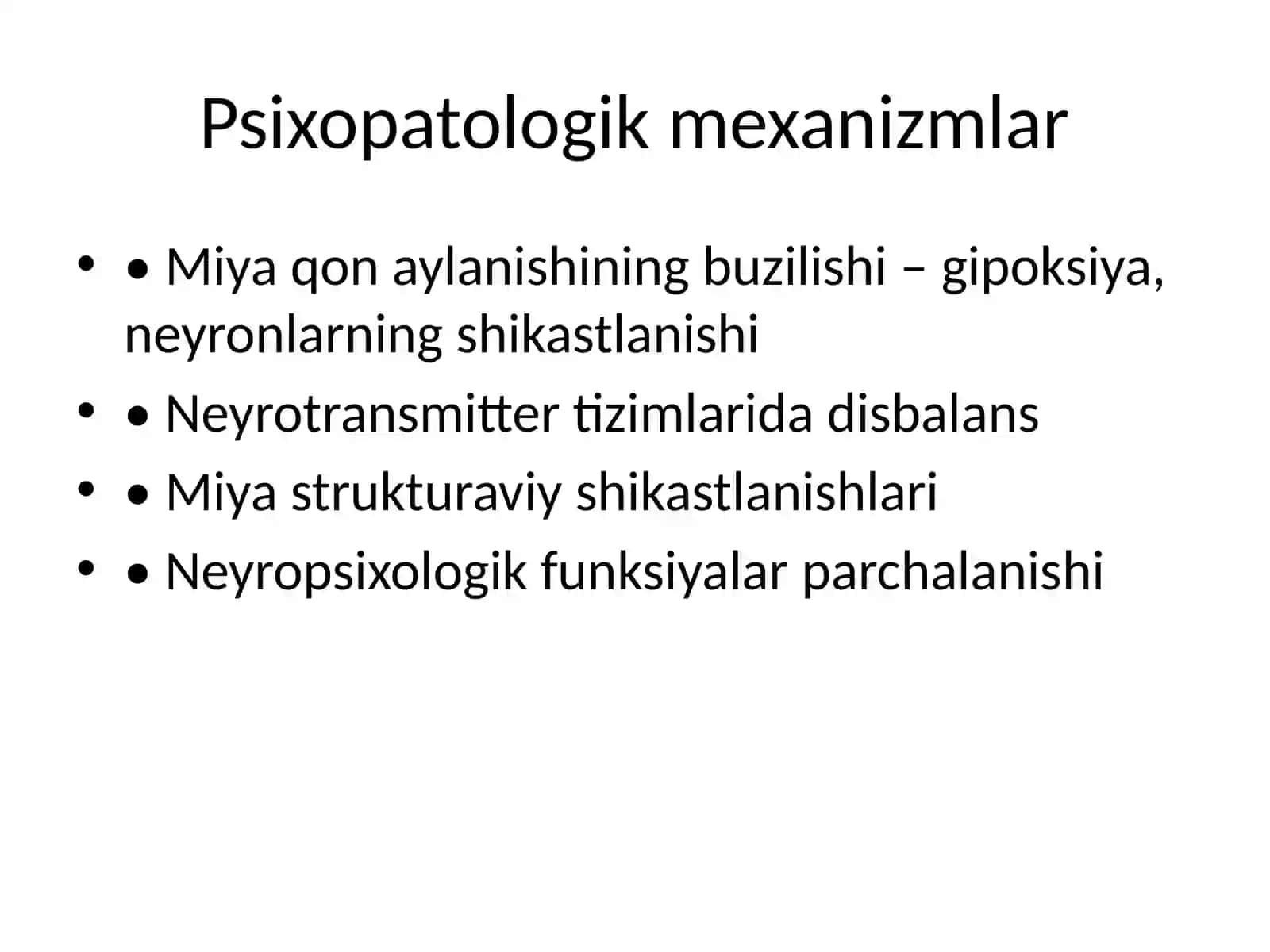 Psixopatologik mexanizmlar

• • Miya qon aylanishining buzilishi – gipoksiya, neyronlarning shikastlanishi
• • Neyrotransmitter tizimlarida disbalans
• • Miya strukturaviy shikastlanishlari
• • Neyropsixologik funksiyalar parchalanishi